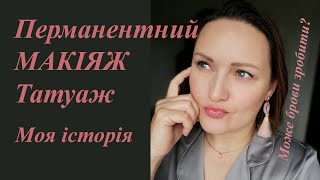 Перманентний
МАКІЯЖ
Татуаж
Моя історія

Може брови зробити?